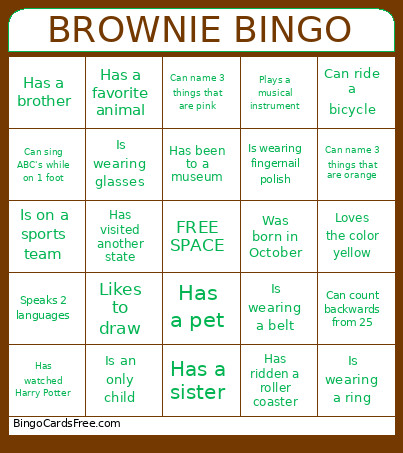 BROWNIE BINGO

| | | | | |
|---|---|---|---|---|
| Has a brother | Has a favorite animal | Can name 3 things that are pink | Plays a musical instrument | Can ride a bicycle |
| Can sing ABC's while on 1 foot | Is wearing glasses | Has been to a museum | Is wearing fingernail polish | Can name 3 things that are orange |
| Is on a sports team | Has visited another state | FREE SPACE | Was born in October | Loves the color yellow |
| Speaks 2 languages | Likes to draw | Has a pet | Is wearing a belt | Can count backwards from 25 |
| Has watched Harry Potter | Is an only child | Has a sister | Has ridden a roller coaster | Is wearing a ring |

BingoCardsFree.com